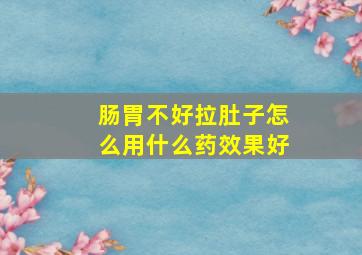 肠胃不好拉肚子怎么用什么药效果好